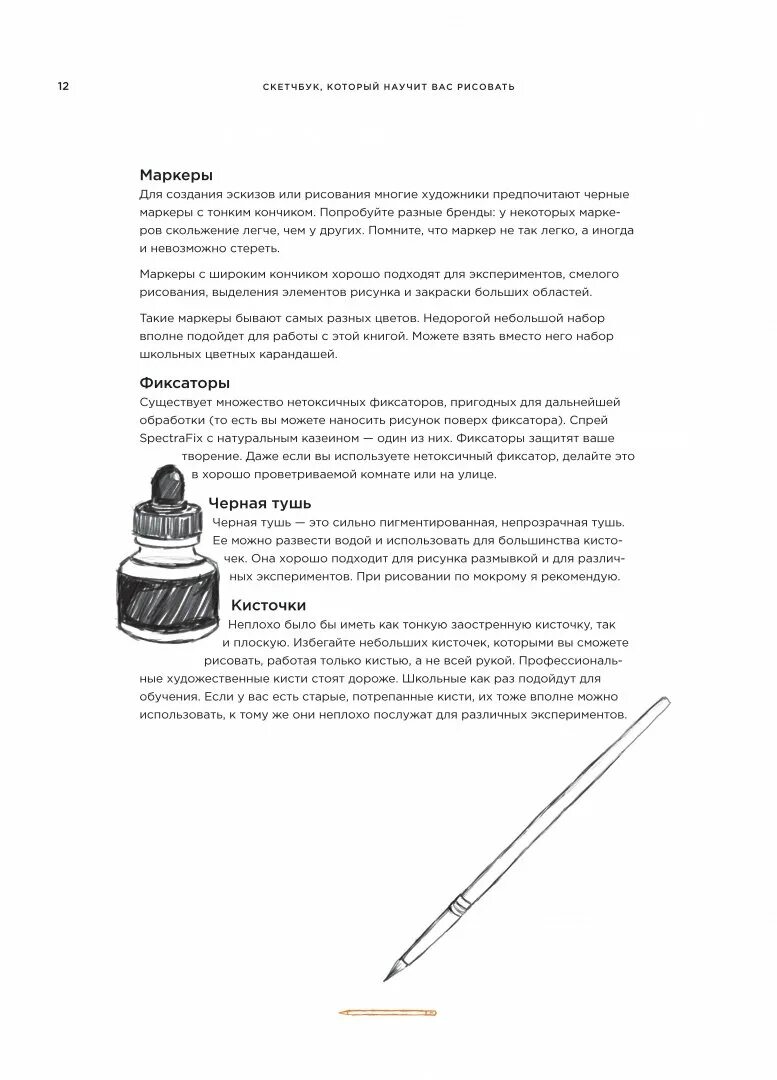 12 СКЕТЧБУК, КОТОРЫЙ НАУЧИТ ВАС РИСОВАТЬ

Маркеры
Для создания эскизов или рисования многие художники предпочитают черные маркеры с тонким кончиком. Попробуйте разные бренды: у некоторых маркеров скольжение легче, чем у других. Помните, что маркер не так легко, а иногда и невозможно стереть.

Маркеры с широким кончиком хорошо подходят для экспериментов, смелого рисования, выделения элементов рисунка и закраски больших областей.

Такие маркеры бывают самых разных цветов. Недорогой небольшой набор вполне подойдет для работы с этой книгой. Можете взять вместо него набор школьных цветных карандашей.

Фиксаторы
Существует множество нетоксичных фиксаторов, пригодных для дальнейшей обработки (то есть вы можете наносить рисунок поверх фиксатора). Спрей SpectraFix с натуральным казеином — один из них. Фиксаторы защитят ваше творение. Даже если вы используете нетоксичный фиксатор, делайте это в хорошо проветриваемой комнате или на улице.

Черная тушь
Черная тушь — это сильно пигментированная, непрозрачная тушь. Ее можно развести водой и использовать для большинства кисточек. Она хорошо подходит для рисунка размывкой и для различных экспериментов. При рисовании по мокрому я рекомендую.

Кисточки
Неплохо было бы иметь как тонкую заостренную кисточку, так и плоскую. Избегайте небольших кисточек, которыми вы сможете рисовать, работая только кистью, а не всей рукой. Профессиональные художественные кисти стоят дороже. Школьные как раз подойдут для обучения. Если у вас есть старые, потрепанные кисти, их тоже вполне можно использовать, к тому же они неплохо послужат для различных экспериментов.